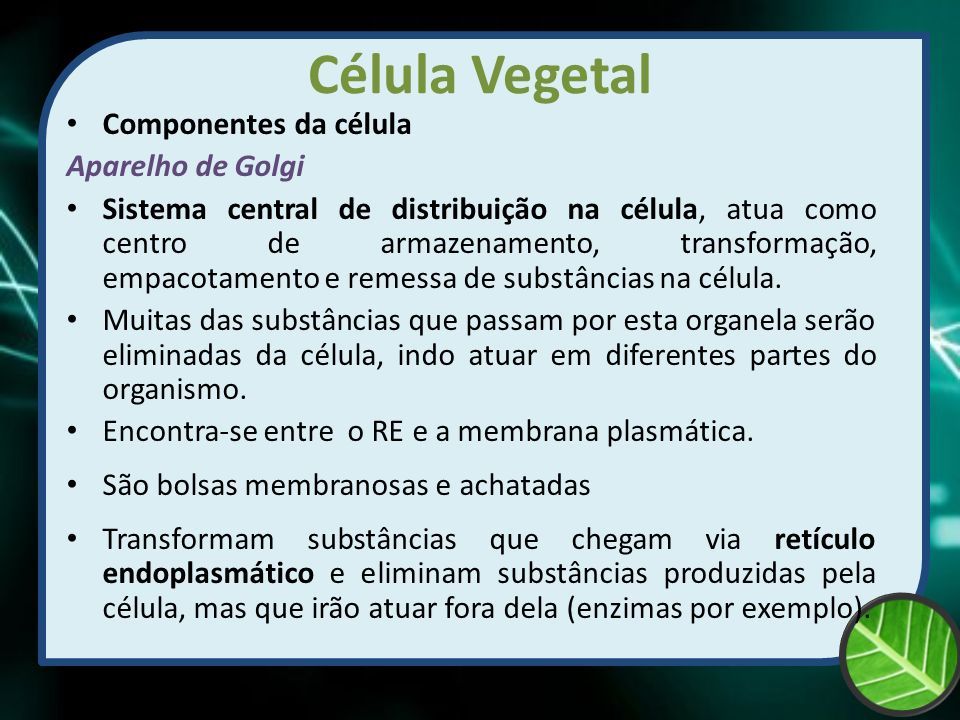 Célula Vegetal

• Componentes da célula

Aparelho de Golgi

• Sistema central de distribuição na célula, atua como centro de armazenamento, transformação, empacotamento e remessa de substâncias na célula.

• Muitas das substâncias que passam por esta organela serão eliminadas da célula, indo atuar em diferentes partes do organismo.

• Encontra-se entre o RE e a membrana plasmática.

• São bolsas membranosas e achatadas

• Transformam substâncias que chegam via retículo endoplasmático e eliminam substâncias produzidas pela célula, mas que irão atuar fora dela (enzimas por exemplo).